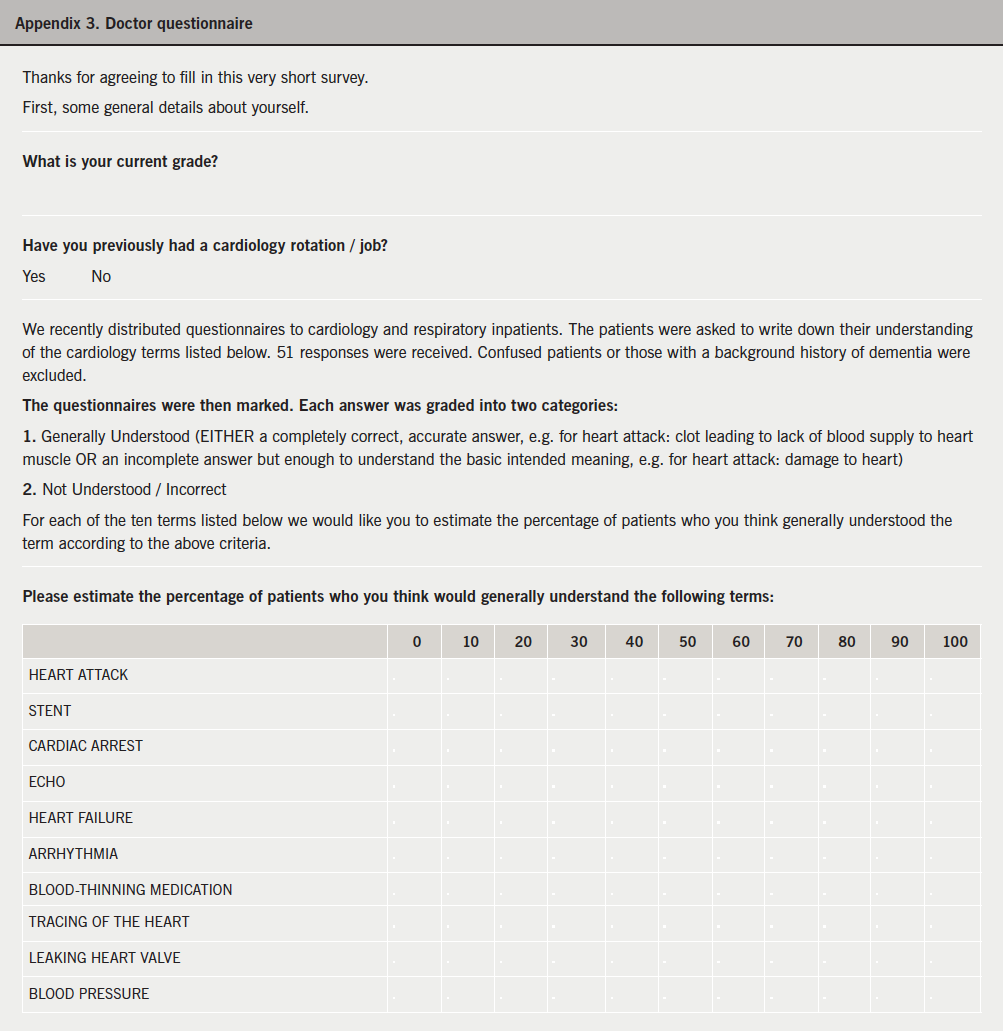 Appendix 3. Doctor questionnaire

Thanks for agreeing to fill in this very short survey.

First, some general details about yourself.

What is your current grade?

Have you previously had a cardiology rotation / job?

Yes No

We recently distributed questionnaires to cardiology and respiratory inpatients. The patients were asked to write down their understanding of the cardiology terms listed below. 51 responses were received. Confused patients or those with a background history of dementia were excluded.

The questionnaires were then marked. Each answer was graded into two categories:

1. Generally Understood (EITHER a completely correct, accurate answer, e.g. for heart attack: clot leading to lack of blood supply to heart muscle OR an incomplete answer but enough to understand the basic intended meaning, e.g. for heart attack: damage to heart)

2. Not Understood / Incorrect

For each of the ten terms listed below we would like you to estimate the percentage of patients who you think generally understood the term according to the above criteria.

Please estimate the percentage of patients who you think would generally understand the following terms:

| | 0 | 10 | 20 | 30 | 40 | 50 | 60 | 70 | 80 | 90 | 100 |
|---|---|---|---|---|---|---|---|---|---|---|---|
| HEART ATTACK | | | | | | | | | | | |
| STENT | | | | | | | | | | | |
| CARDIAC ARREST | | | | | | | | | | | |
| ECHO | | | | | | | | | | | |
| HEART FAILURE | | | | | | | | | | | |
| ARRHYTHMIA | | | | | | | | | | | |
| BLOOD-THINNING MEDICATION | | | | | | | | | | | |
| TRACING OF THE HEART | | | | | | | | | | | |
| LEAKING HEART VALVE | | | | | | | | | | | |
| BLOOD PRESSURE | | | | | | | | | | | |